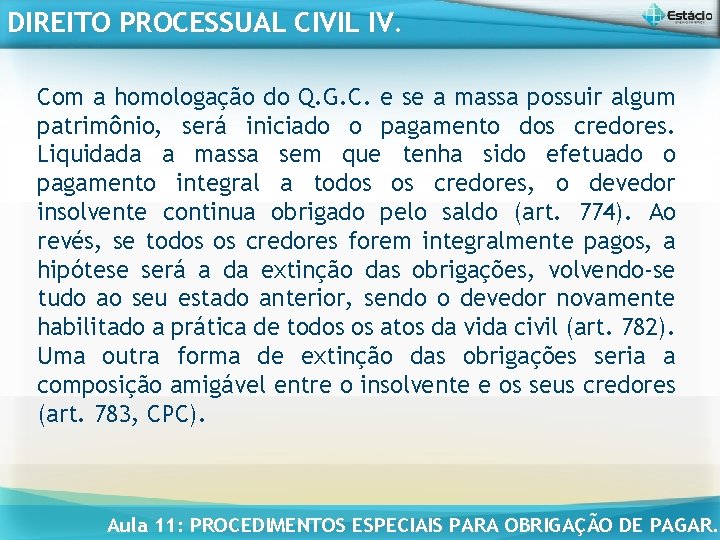 DIREITO PROCESSUAL CIVIL IV.

Estácio

Com a homologação do Q.G.C. e se a massa possuir algum patrimônio, será iniciado o pagamento dos credores. Liquidada a massa sem que tenha sido efetuado o pagamento integral a todos os credores, o devedor insolvente continua obrigado pelo saldo (art. 774). Ao revés, se todos os credores forem integralmente pagos, a hipótese será a da extinção das obrigações, volvendo-se tudo ao seu estado anterior, sendo o devedor novamente habilitado a prática de todos os atos da vida civil (art. 782). Uma outra forma de extinção das obrigações seria a composição amigável entre o insolvente e os seus credores (art. 783, CPC).

Aula 11: PROCEDIMENTOS ESPECIAIS PARA OBRIGAÇÃO DE PAGAR.